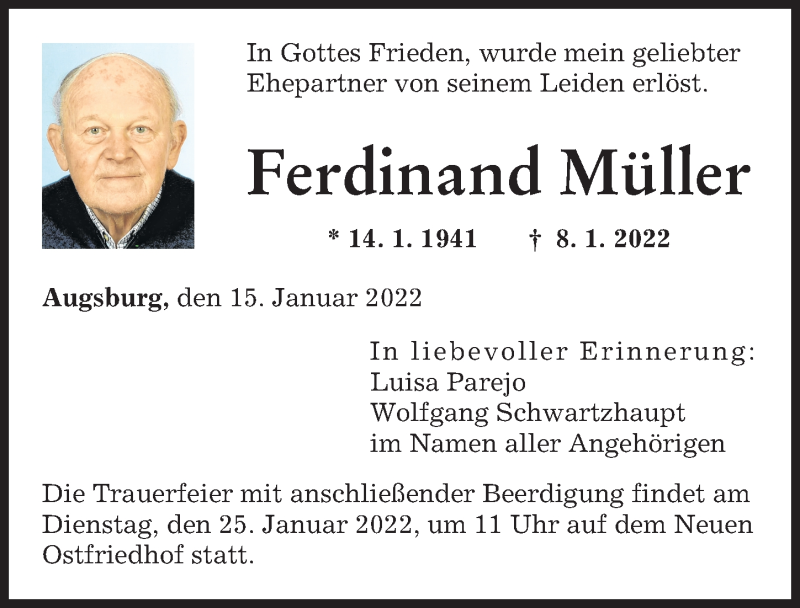 In Gottes Frieden, wurde mein geliebter Ehepartner von seinem Leiden erlöst.

Ferdinand Müller

* 14. 1. 1941 † 8. 1. 2022

Augsburg, den 15. Januar 2022

In liebevoller Erinnerung:
Luisa Parejo
Wolfgang Schwartzhaupt
im Namen aller Angehörigen

Die Trauerfeier mit anschließender Beerdigung findet am Dienstag, den 25. Januar 2022, um 11 Uhr auf dem Neuen Ostfriedhof statt.